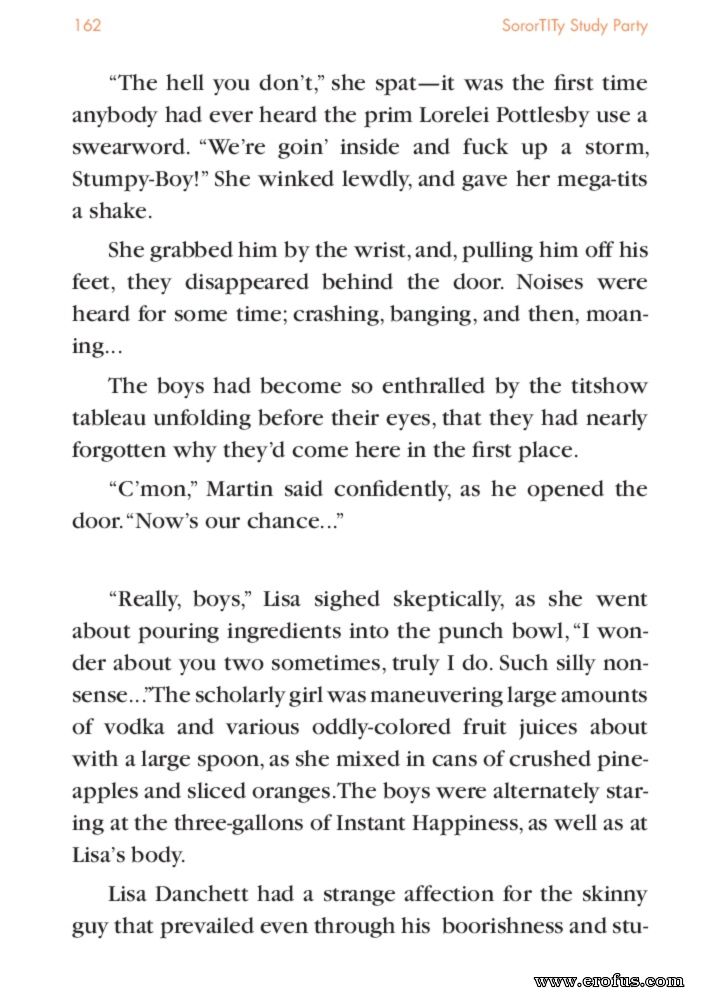 162 SororTITy Study Party

“The hell you don’t,” she spat—it was the first time anybody had ever heard the prim Lorelei Pottlesby use a swearword. “We’re goin’ inside and fuck up a storm, Stumpy-Boy!” She winked lewdly, and gave her mega-tits a shake.

She grabbed him by the wrist, and, pulling him off his feet, they disappeared behind the door. Noises were heard for some time; crashing, banging, and then, moaning...

The boys had become so enthralled by the titshow tableau unfolding before their eyes, that they had nearly forgotten why they’d come here in the first place.

“C’mon,” Martin said confidently, as he opened the door. “Now’s our chance...”

“Really, boys,” Lisa sighed skeptically, as she went about pouring ingredients into the punch bowl, “I wonder about you two sometimes, truly I do. Such silly nonsense...” The scholarly girl was maneuvering large amounts of vodka and various oddly-colored fruit juices about with a large spoon, as she mixed in cans of crushed pineapples and sliced oranges. The boys were alternately staring at the three-gallons of Instant Happiness, as well as at Lisa’s body.

Lisa Danchett had a strange affection for the skinny guy that prevailed even through his boorishness and stu-

www.erofus.com